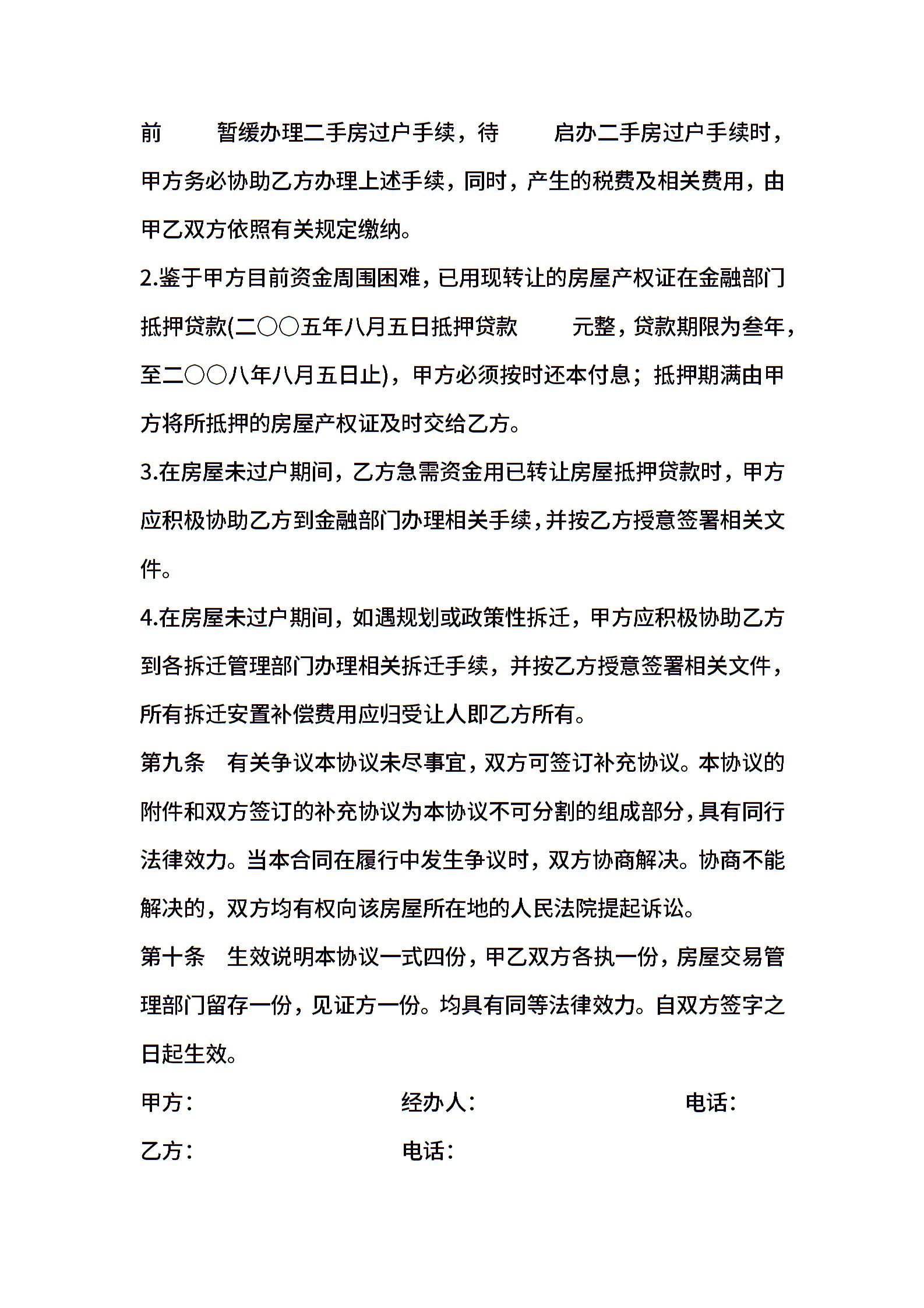 前　　暂缓办理二手房过户手续，待　　启办二手房过户手续时，甲方务必协助乙方办理上述手续，同时，产生的税费及相关费用，由甲乙双方依照有关规定缴纳。

2.鉴于甲方目前资金周围困难，已用现转让的房屋产权证在金融部门抵押贷款(二〇〇五年八月五日抵押贷款　　元整，贷款期限为叁年，至二〇〇八年八月五日止)，甲方必须按时还本付息；抵押期满由甲方将所抵押的房屋产权证及时交给乙方。

3.在房屋未过户期间，乙方急需资金用已转让房屋抵押贷款时，甲方应积极协助乙方到金融部门办理相关手续，并按乙方授意签署相关文件。

4.在房屋未过户期间，如遇规划或政策性拆迁，甲方应积极协助乙方到各拆迁管理部门办理相关拆迁手续，并按乙方授意签署相关文件，所有拆迁安置补偿费用应归受让人即乙方所有。

第九条　有关争议本协议未尽事宜，双方可签订补充协议。本协议的附件和双方签订的补充协议为本协议不可分割的组成部分，具有同行法律效力。当本合同在履行中发生争议时，双方协商解决。协商不能解决的，双方均有权向该房屋所在地的人民法院提起诉讼。

第十条　生效说明本协议一式四份，甲乙双方各执一份，房屋交易管理部门留存一份，见证方一份。均具有同等法律效力。自双方签字之日起生效。

甲方：　　经办人：　　电话：

乙方：　　电话：